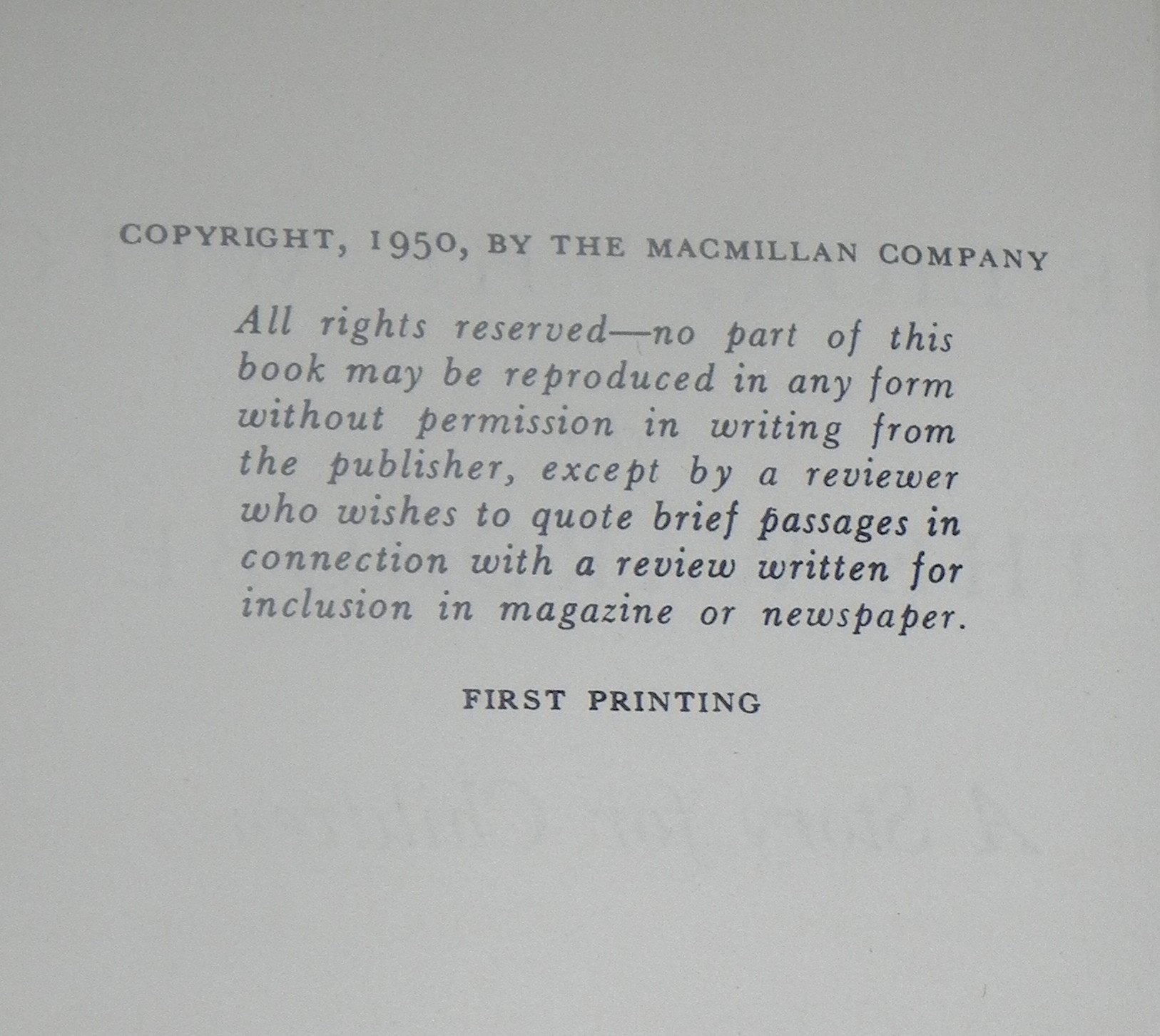 COPYRIGHT, 1950, BY THE MACMILLAN COMPANY

All rights reserved—no part of this book may be reproduced in any form without permission in writing from the publisher, except by a reviewer who wishes to quote brief passages in connection with a review written for inclusion in magazine or newspaper.

FIRST PRINTING